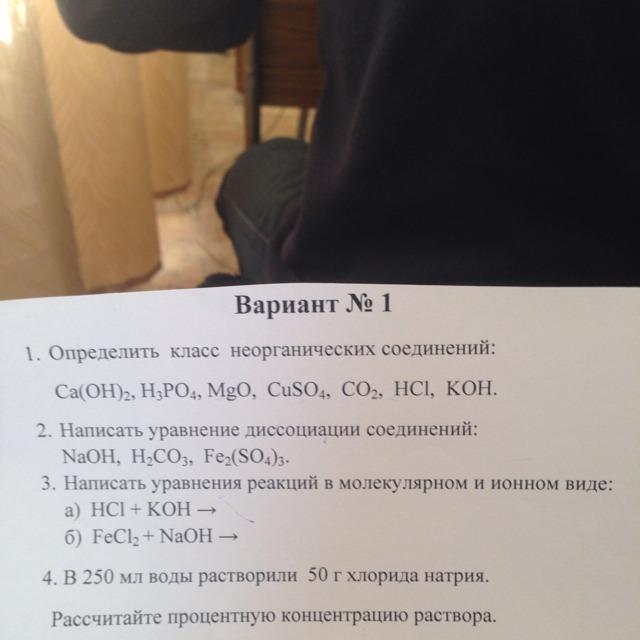 Вариант № 1

1. Определить класс неорганических соединений:

$Ca(OH)_2$, $H_3PO_4$, $MgO$, $CuSO_4$, $CO_2$, $HCl$, $KOH$.

2. Написать уравнение диссоциации соединений:
$NaOH$, $H_2CO_3$, $Fe_2(SO_4)_3$.

3. Написать уравнения реакций в молекулярном и ионном виде:
а) $HCl + KOH \rightarrow$
б) $FeCl_2 + NaOH \rightarrow$

4. В 250 мл воды растворили 50 г хлорида натрия.

Рассчитайте процентную концентрацию раствора.